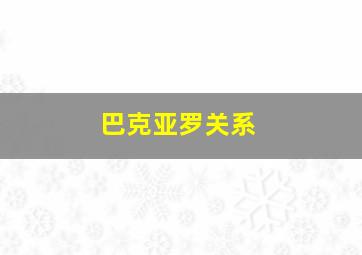 巴克亚罗关系